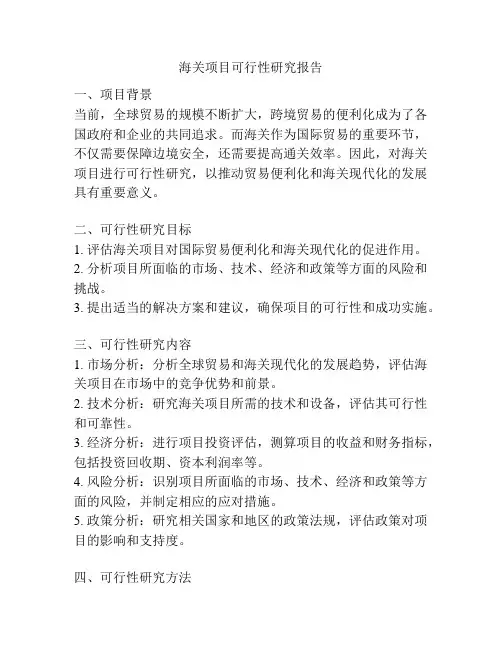 海关项目可行性研究报告

一、项目背景
当前，全球贸易的规模不断扩大，跨境贸易的便利化成为了各国政府和企业的共同追求。而海关作为国际贸易的重要环节，不仅需要保障边境安全，还需要提高通关效率。因此，对海关项目进行可行性研究，以推动贸易便利化和海关现代化的发展具有重要意义。

二、可行性研究目标
1. 评估海关项目对国际贸易便利化和海关现代化的促进作用。
2. 分析项目所面临的市场、技术、经济和政策等方面的风险和挑战。
3. 提出适当的解决方案和建议，确保项目的可行性和成功实施。

三、可行性研究内容
1. 市场分析：分析全球贸易和海关现代化的发展趋势，评估海关项目在市场中的竞争优势和前景。
2. 技术分析：研究海关项目所需的技术和设备，评估其可行性和可靠性。
3. 经济分析：进行项目投资评估，测算项目的收益和财务指标，包括投资回收期、资本利润率等。
4. 风险分析：识别项目所面临的市场、技术、经济和政策等方面的风险，并制定相应的应对措施。
5. 政策分析：研究相关国家和地区的政策法规，评估政策对项目的影响和支持度。

四、可行性研究方法